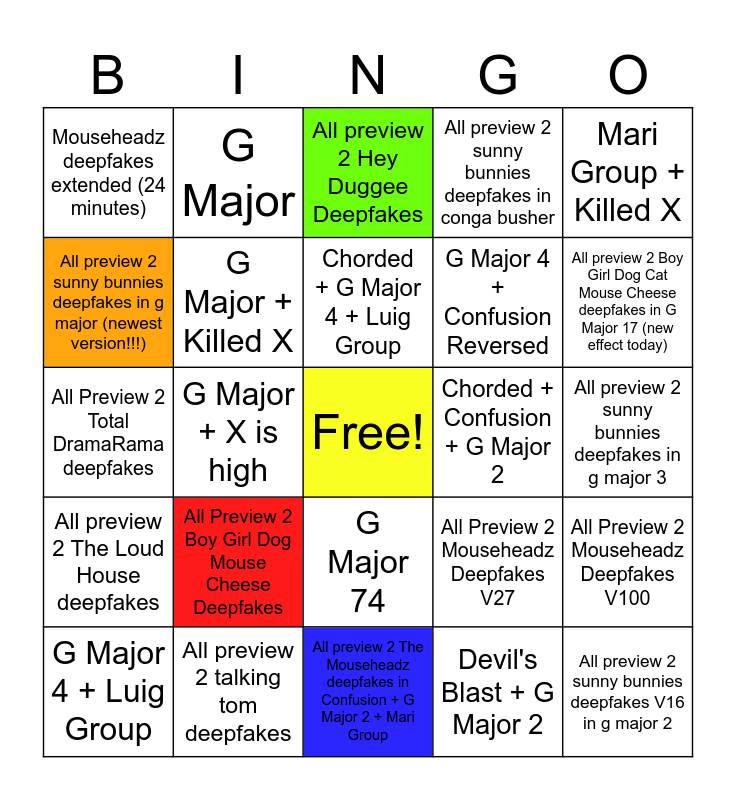 | B | I | N | G | O |
|---|---|---|---|---|
| Mouseheadz deepfakes extended (24 minutes) | G Major | All preview 2 Hey Duggee Deepfakes | All preview 2 sunny bunnies deepfakes in conga busher | Mari Group + Killed X |
| All preview 2 sunny bunnies deepfakes in g major (newest version!!!) | G Major + Killed X | Chorded + G Major 4 + Luig Group | G Major 4 + Confusion Reversed | All preview 2 Boy Girl Dog Cat Mouse Cheese deepfakes in G Major 17 (new effect today) |
| All Preview 2 Total DramaRama deepfakes | G Major + X is high | Free! | Chorded + Confusion + G Major 2 | All preview 2 sunny bunnies deepfakes in g major 3 |
| All preview 2 The Loud House deepfakes | All Preview 2 Boy Girl Dog Mouse Cheese Deepfakes | G Major 74 | All Preview 2 Mouseheadz Deepfakes V27 | All Preview 2 Mouseheadz Deepfakes V100 |
| G Major 4 + Luig Group | All preview 2 talking tom deepfakes | All preview 2 The Mouseheadz deepfakes in Confusion + G Major 2 + Mari Group | Devil's Blast + G Major 2 | All preview 2 sunny bunnies deepfakes V16 in g major 2 |